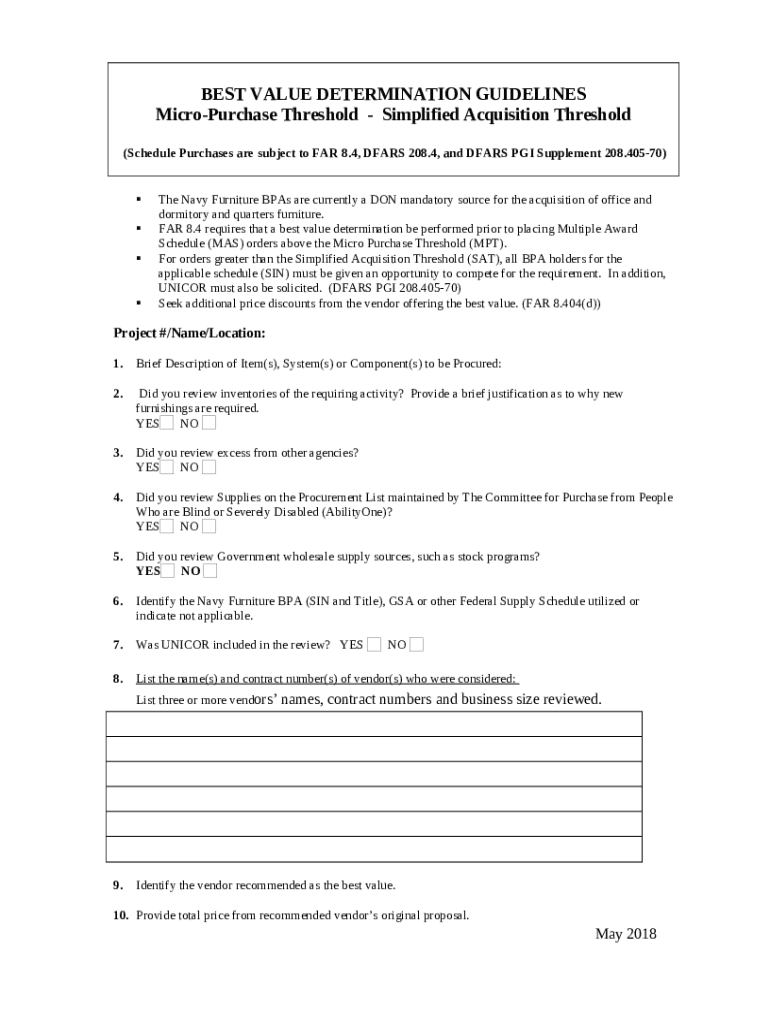 BEST VALUE DETERMINATION GUIDELINES
Micro-Purchase Threshold - Simplified Acquisition Threshold

(Schedule Purchases are subject to FAR 8.4, DFARS 208.4, and DFARS PGI Supplement 208.405-70)

▪ The Navy Furniture BPAs are currently a DON mandatory source for the acquisition of office and dormitory and quarters furniture.
▪ FAR 8.4 requires that a best value determination be performed prior to placing Multiple Award Schedule (MAS) orders above the Micro Purchase Threshold (MPT).
▪ For orders greater than the Simplified Acquisition Threshold (SAT), all BPA holders for the applicable schedule (SIN) must be given an opportunity to compete for the requirement. In addition, UNICOR must also be solicited. (DFARS PGI 208.405-70)
▪ Seek additional price discounts from the vendor offering the best value. (FAR 8.404(d))

Project #/Name/Location:

1. Brief Description of Item(s), System(s) or Component(s) to be Procured:

2. Did you review inventories of the requiring activity? Provide a brief justification as to why new furnishings are required.
YES NO

3. Did you review excess from other agencies?
YES NO

4. Did you review Supplies on the Procurement List maintained by The Committee for Purchase from People Who are Blind or Severely Disabled (AbilityOne)?
YES NO

5. Did you review Government wholesale supply sources, such as stock programs?
YES NO

6. Identify the Navy Furniture BPA (SIN and Title), GSA or other Federal Supply Schedule utilized or indicate not applicable.

7. Was UNICOR included in the review? YES NO

8. List the name(s) and contract number(s) of vendor(s) who were considered:
List three or more vendors' names, contract numbers and business size reviewed.

9. Identify the vendor recommended as the best value.

10. Provide total price from recommended vendor's original proposal.

May 2018